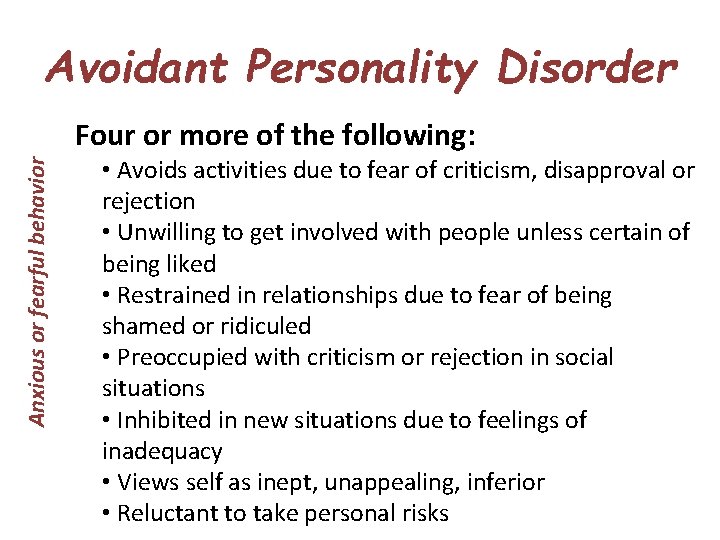 Avoidant Personality Disorder

Anxious or fearful behavior

Four or more of the following:

• Avoids activities due to fear of criticism, disapproval or rejection

• Unwilling to get involved with people unless certain of being liked

• Restrained in relationships due to fear of being shamed or ridiculed

• Preoccupied with criticism or rejection in social situations

• Inhibited in new situations due to feelings of inadequacy

• Views self as inept, unappealing, inferior

• Reluctant to take personal risks